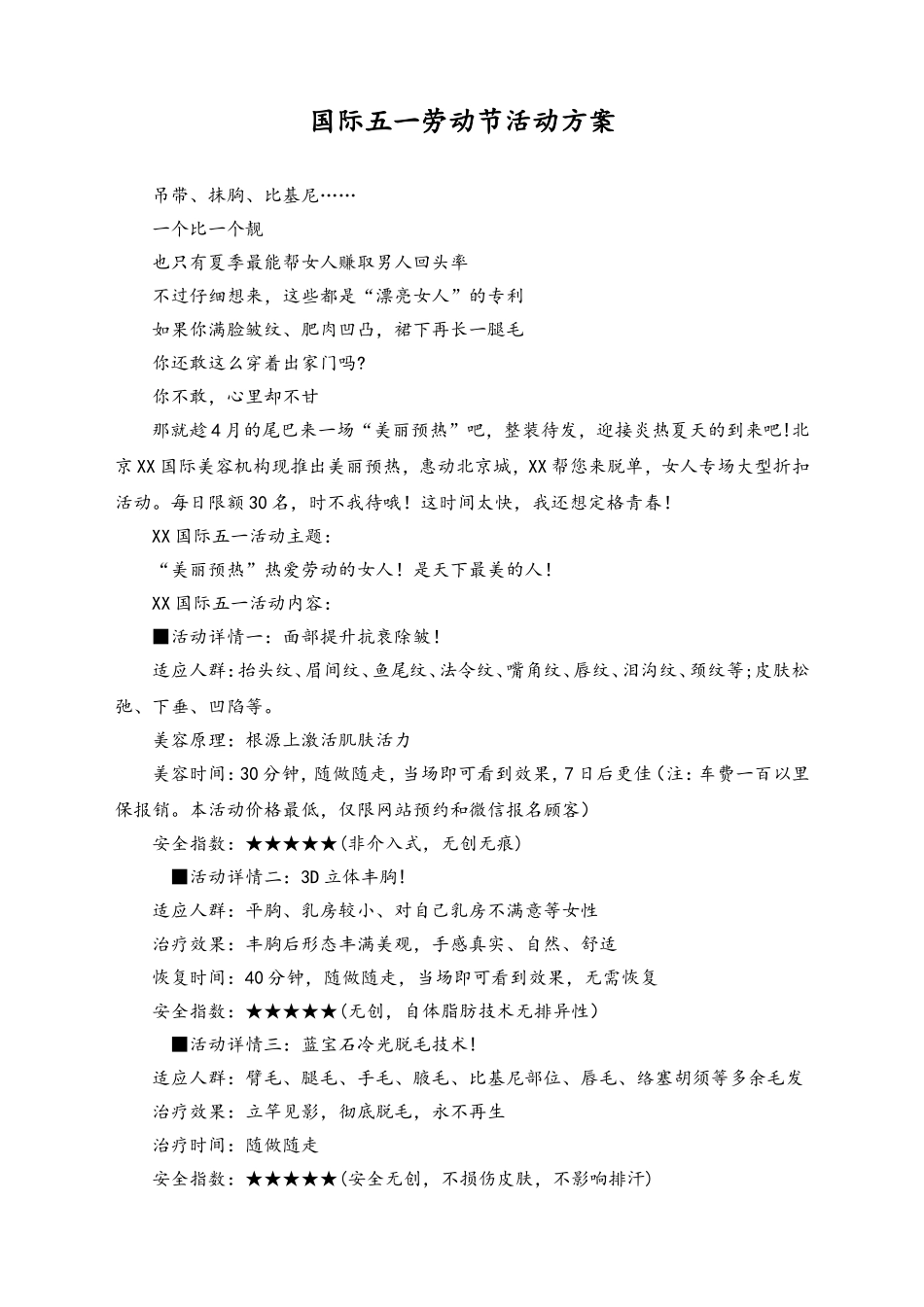 国际五一劳动节活动方案

吊带、抹胸、比基尼……

一个比一个靓

也只有夏季最能帮女人赚取男人回头率

不过仔细想来，这些都是“漂亮女人”的专利

如果你满脸皱纹、肥肉凹凸，裙下再长一腿毛

你还敢这么穿着出家门吗?

你不敢，心里却不甘

那就趁4月的尾巴来一场“美丽预热”吧，整装待发，迎接炎热夏天的到来吧!北京XX国际美容机构现推出美丽预热，惠动北京城，XX帮您来脱单，女人专场大型折扣活动。每日限额30名，时不我待哦！这时间太快，我还想定格青春！

XX国际五一活动主题：

“美丽预热”热爱劳动的女人！是天下最美的人！

XX国际五一活动内容：

■活动详情一：面部提升抗衰除皱！

适应人群：抬头纹、眉间纹、鱼尾纹、法令纹、嘴角纹、唇纹、泪沟纹、颈纹等;皮肤松弛、下垂、凹陷等。

美容原理：根源上激活肌肤活力

美容时间：30分钟，随做随走，当场即可看到效果，7日后更佳（注：车费一百以里保报销。本活动价格最低，仅限网站预约和微信报名顾客）

安全指数：★★★★★(非介入式，无创无痕)

■活动详情二：3D立体丰胸!

适应人群：平胸、乳房较小、对自己乳房不满意等女性

治疗效果：丰胸后形态丰满美观，手感真实、自然、舒适

恢复时间：40分钟，随做随走，当场即可看到效果，无需恢复

安全指数：★★★★★(无创，自体脂肪技术无排异性)

■活动详情三：蓝宝石冷光脱毛技术!

适应人群：臂毛、腿毛、手毛、腋毛、比基尼部位、唇毛、络塞胡须等多余毛发

治疗效果：立竿见影，彻底脱毛，永不再生

治疗时间：随做随走

安全指数：★★★★★(安全无创，不损伤皮肤，不影响排汗)